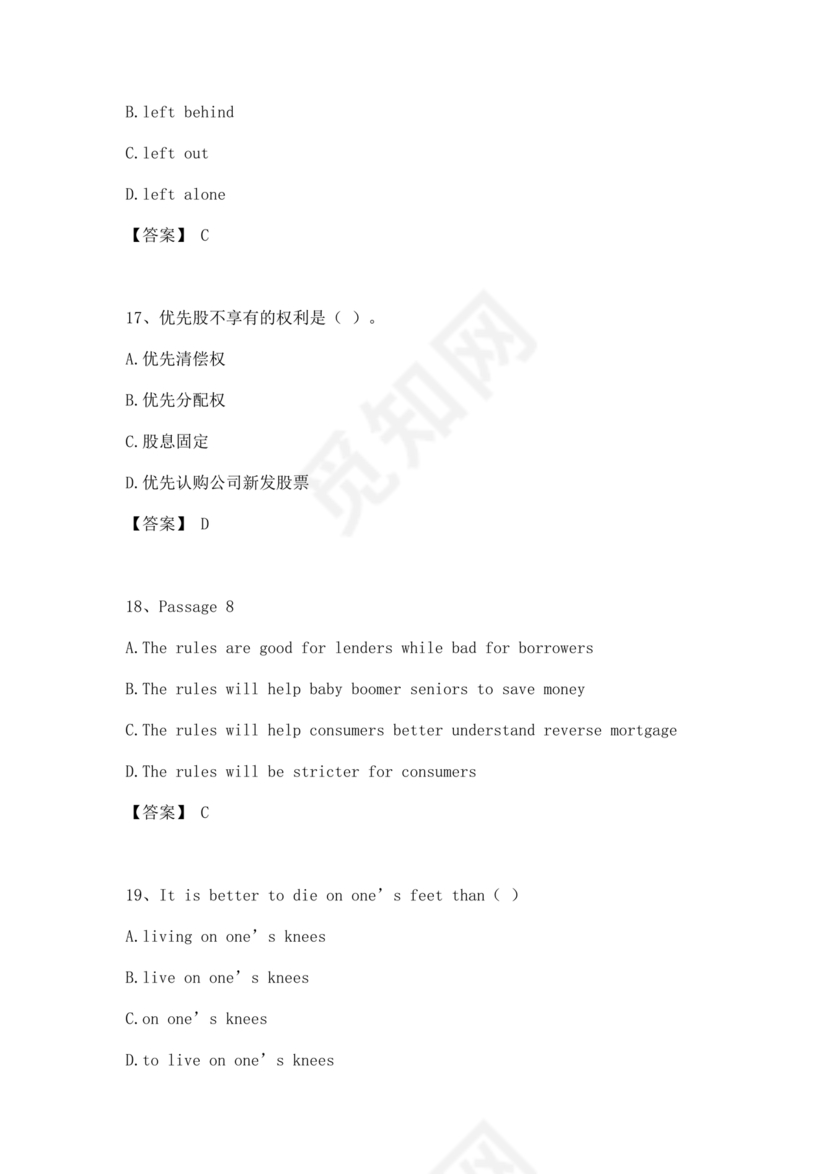 B.left behind

C.left out

D.left alone

【答案】 C

17、优先股不享有的权利是（ ）。

A.优先清偿权

B.优先分配权

C.股息固定

D.优先认购公司新发股票

【答案】 D

18、Passage 8

A.The rules are good for lenders while bad for borrowers

B.The rules will help baby boomer seniors to save money

C.The rules will help consumers better understand reverse mortgage

D.The rules will be stricter for consumers

【答案】 C

19、It is better to die on one’s feet than（ ）

A.living on one’s knees

B.live on one’s knees

C.on one’s knees

D.to live on one’s knees

觅知网